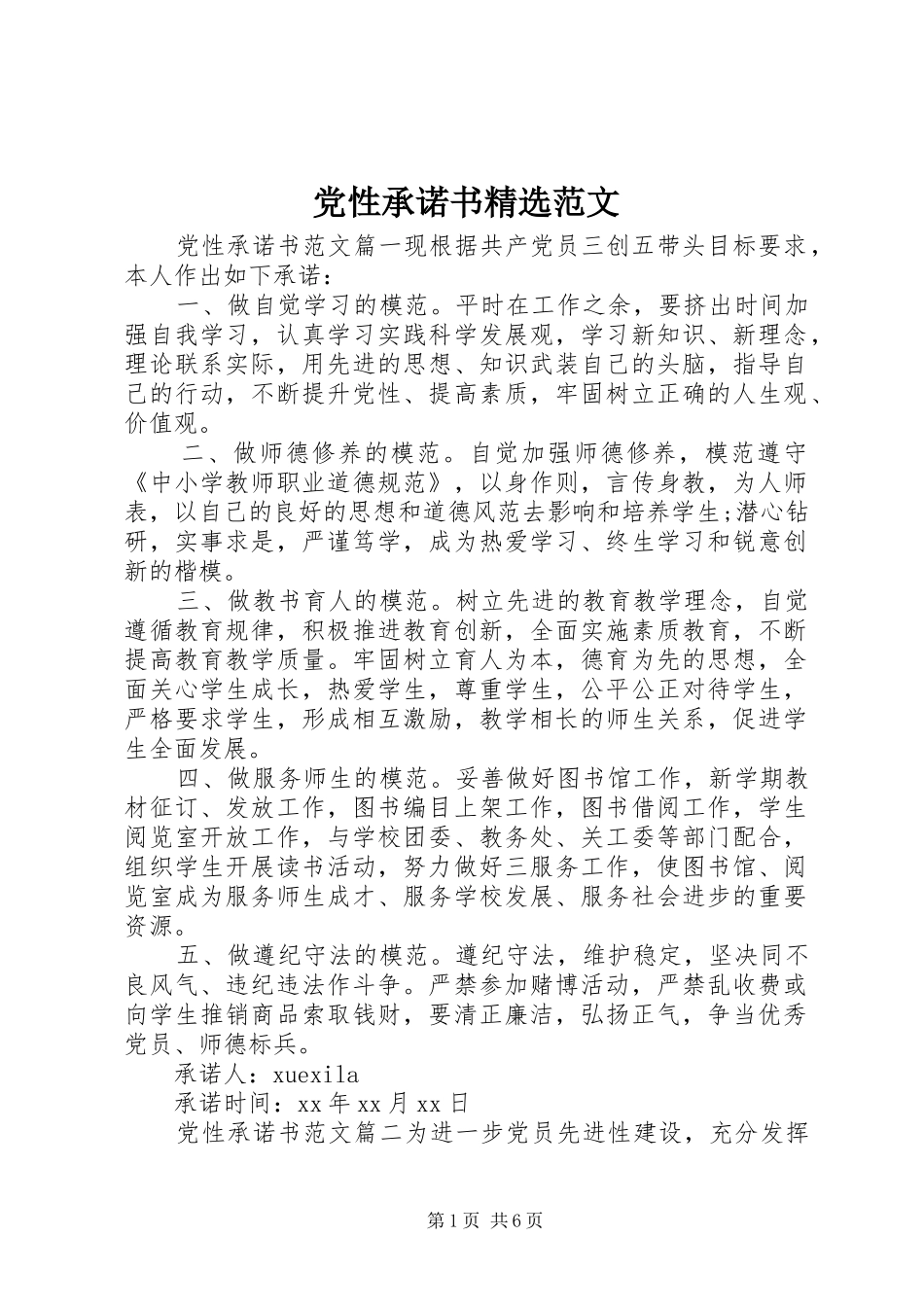 党性承诺书精选范文

党性承诺书范文篇一现根据共产党员三创五带头目标要求，本人作出如下承诺：

一、做自觉学习的模范。平时在工作之余，要挤出时间加强自我学习，认真学习实践科学发展观，学习新知识、新理念，理论联系实际，用先进的思想、知识武装自己的头脑，指导自己的行动，不断提升党性、提高素质，牢固树立正确的人生观、价值观。

二、做师德修养的模范。自觉加强师德修养，模范遵守《中小学教师职业道德规范》，以身作则，言传身教，为人师表，以自己的良好的思想和道德风范去影响和培养学生;潜心钻研，实事求是，严谨笃学，成为热爱学习、终生学习和锐意创新的楷模。

三、做教书育人的模范。树立先进的教育教学理念，自觉遵循教育规律，积极推进教育创新，全面实施素质教育，不断提高教育教学质量。牢固树立育人为本，德育为先的思想，全面关心学生成长，热爱学生，尊重学生，公平公正对待学生，严格要求学生，形成相互激励，教学相长的师生关系，促进学生全面发展。

四、做服务师生的模范。妥善做好图书馆工作，新学期教材征订、发放工作，图书编目上架工作，图书借阅工作，学生阅览室开放工作，与学校团委、教务处、关工委等部门配合，组织学生开展读书活动，努力做好三服务工作，使图书馆、阅览室成为服务师生成才、服务学校发展、服务社会进步的重要资源。

五、做遵纪守法的模范。遵纪守法，维护稳定，坚决同不良风气、违纪违法作斗争。严禁参加赌博活动，严禁乱收费或向学生推销商品索取钱财，要清正廉洁，弘扬正气，争当优秀党员、师德标兵。

承诺人：xuexila

承诺时间：xx年xx月xx日

党性承诺书范文篇二为进一步党员先进性建设，充分发挥

第1页 共6页